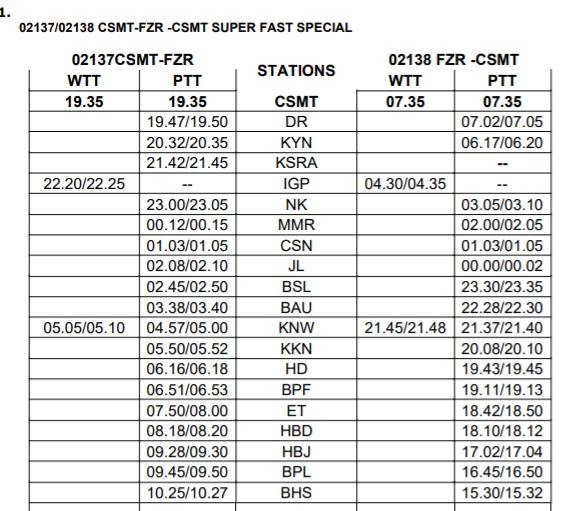 1.
02137/02138 CSMT-FZR -CSMT SUPER FAST SPECIAL

| 02137CSMT-FZR WTT | 02137CSMT-FZR PTT | STATIONS | 02138 FZR -CSMT WTT | 02138 FZR -CSMT PTT |
|---|---|---|---|---|
| 19.35 | 19.35 | CSMT | 07.35 | 07.35 |
| | 19.47/19.50 | DR | | 07.02/07.05 |
| | 20.32/20.35 | KYN | | 06.17/06.20 |
| | 21.42/21.45 | KSRA | | -- |
| 22.20/22.25 | -- | IGP | 04.30/04.35 | -- |
| | 23.00/23.05 | NK | | 03.05/03.10 |
| | 00.12/00.15 | MMR | | 02.00/02.05 |
| | 01.03/01.05 | CSN | | 01.03/01.05 |
| | 02.08/02.10 | JL | | 00.00/00.02 |
| | 02.45/02.50 | BSL | | 23.30/23.35 |
| | 03.38/03.40 | BAU | | 22.28/22.30 |
| 05.05/05.10 | 04.57/05.00 | KNW | 21.45/21.48 | 21.37/21.40 |
| | 05.50/05.52 | KKN | | 20.08/20.10 |
| | 06.16/06.18 | HD | | 19.43/19.45 |
| | 06.51/06.53 | BPF | | 19.11/19.13 |
| | 07.50/08.00 | ET | | 18.42/18.50 |
| | 08.18/08.20 | HBD | | 18.10/18.12 |
| | 09.28/09.30 | HBJ | | 17.02/17.04 |
| | 09.45/09.50 | BPL | | 16.45/16.50 |
| | 10.25/10.27 | BHS | | 15.30/15.32 |